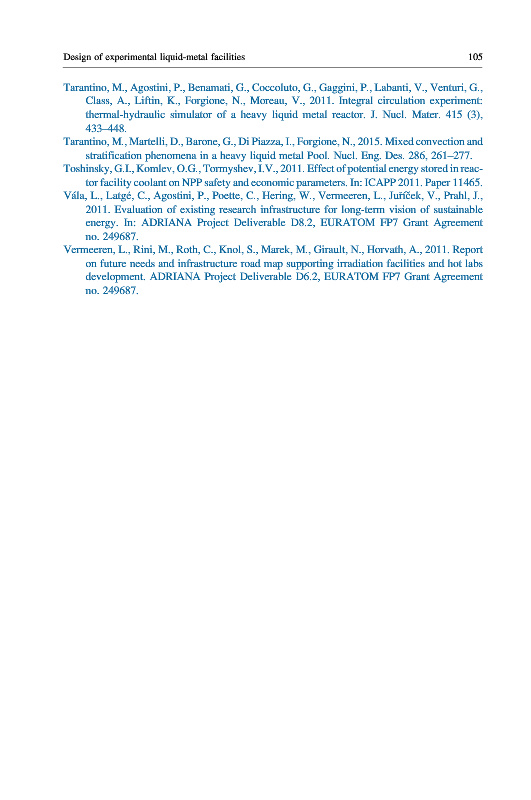 Design of experimental liquid-metal facilities 105

Tarantino, M., Agostini, P., Benamati, G., Coccoluto, G., Gaggini, P., Labanti, V., Venturi, G., Class, A., Liftin, K., Forgione, N., Moreau, V., 2011. Integral circulation experiment: thermal-hydraulic simulator of a heavy liquid metal reactor. J. Nucl. Mater. 415 (3), 433–448.

Tarantino, M., Martelli, D., Barone, G., Di Piazza, I., Forgione, N., 2015. Mixed convection and stratification phenomena in a heavy liquid metal Pool. Nucl. Eng. Des. 286, 261–277.

Toshinsky, G.I., Komlev, O.G., Tormyshev, I.V., 2011. Effect of potential energy stored in reactor facility coolant on NPP safety and economic parameters. In: ICAPP 2011. Paper 11465.

Vála, L., Latgé, C., Agostini, P., Poette, C., Hering, W., Vermeeren, L., Juříček, V., Prahl, J., 2011. Evaluation of existing research infrastructure for long-term vision of sustainable energy. In: ADRIANA Project Deliverable D8.2, EURATOM FP7 Grant Agreement no. 249687.

Vermeeren, L., Rini, M., Roth, C., Knol, S., Marek, M., Girault, N., Horvath, A., 2011. Report on future needs and infrastructure road map supporting irradiation facilities and hot labs development. ADRIANA Project Deliverable D6.2, EURATOM FP7 Grant Agreement no. 249687.